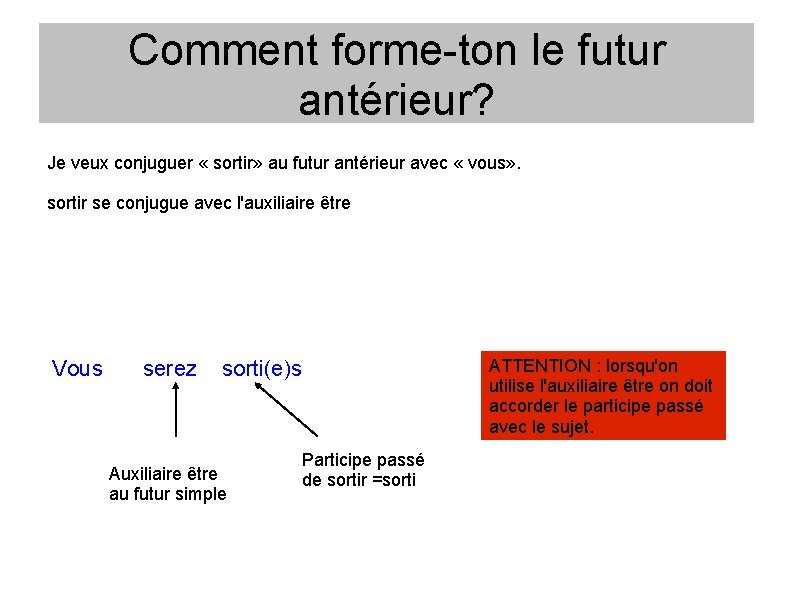 Comment forme-ton le futur antérieur?

Je veux conjuguer « sortir» au futur antérieur avec « vous».

sortir se conjugue avec l'auxiliaire être

Vous serez sorti(e)s

ATTENTION : lorsqu'on utilise l'auxiliaire être on doit accorder le participe passé avec le sujet.

Auxiliaire être au futur simple

Participe passé de sortir =sorti